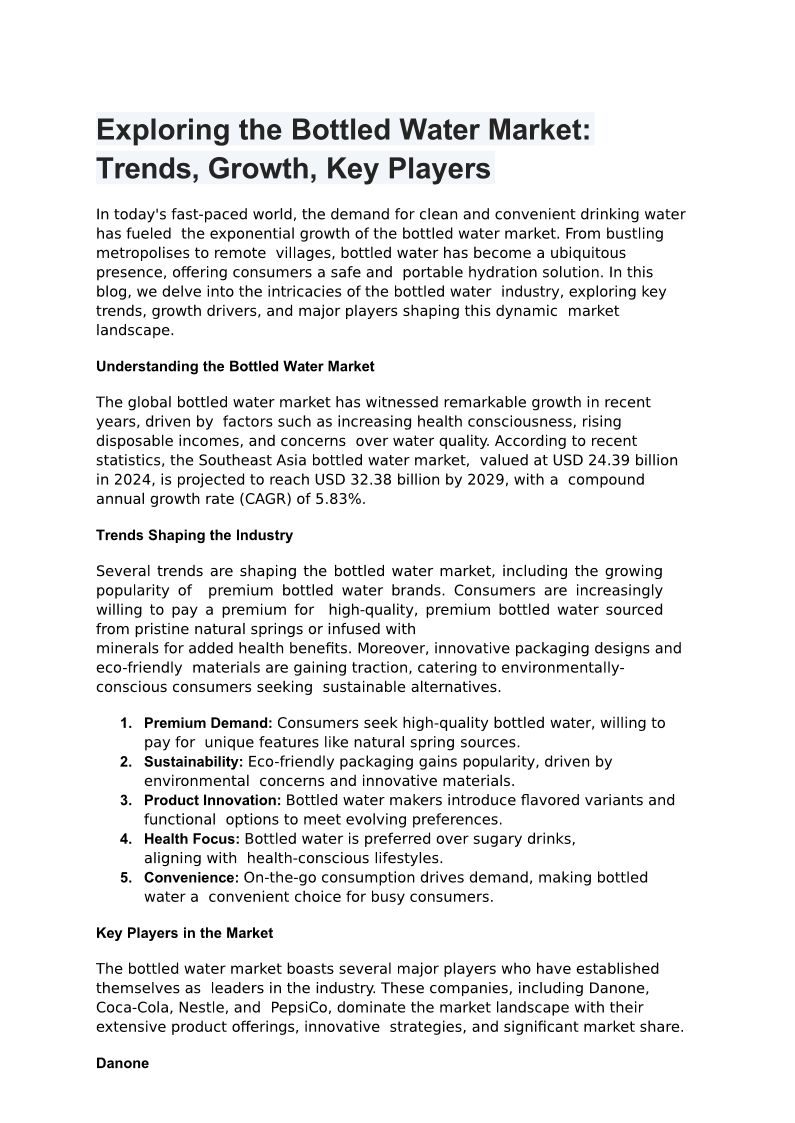 Exploring the Bottled Water Market: Trends, Growth, Key Players

In today's fast-paced world, the demand for clean and convenient drinking water has fueled the exponential growth of the bottled water market. From bustling metropolises to remote villages, bottled water has become a ubiquitous presence, offering consumers a safe and portable hydration solution. In this blog, we delve into the intricacies of the bottled water industry, exploring key trends, growth drivers, and major players shaping this dynamic market landscape.

Understanding the Bottled Water Market

The global bottled water market has witnessed remarkable growth in recent years, driven by factors such as increasing health consciousness, rising disposable incomes, and concerns over water quality. According to recent statistics, the Southeast Asia bottled water market, valued at USD 24.39 billion in 2024, is projected to reach USD 32.38 billion by 2029, with a compound annual growth rate (CAGR) of 5.83%.

Trends Shaping the Industry

Several trends are shaping the bottled water market, including the growing popularity of premium bottled water brands. Consumers are increasingly willing to pay a premium for high-quality, premium bottled water sourced from pristine natural springs or infused with minerals for added health benefits. Moreover, innovative packaging designs and eco-friendly materials are gaining traction, catering to environmentally-conscious consumers seeking sustainable alternatives.

1. Premium Demand: Consumers seek high-quality bottled water, willing to pay for unique features like natural spring sources.
2. Sustainability: Eco-friendly packaging gains popularity, driven by environmental concerns and innovative materials.
3. Product Innovation: Bottled water makers introduce flavored variants and functional options to meet evolving preferences.
4. Health Focus: Bottled water is preferred over sugary drinks, aligning with health-conscious lifestyles.
5. Convenience: On-the-go consumption drives demand, making bottled water a convenient choice for busy consumers.

Key Players in the Market

The bottled water market boasts several major players who have established themselves as leaders in the industry. These companies, including Danone, Coca-Cola, Nestle, and PepsiCo, dominate the market landscape with their extensive product offerings, innovative strategies, and significant market share.

Danone